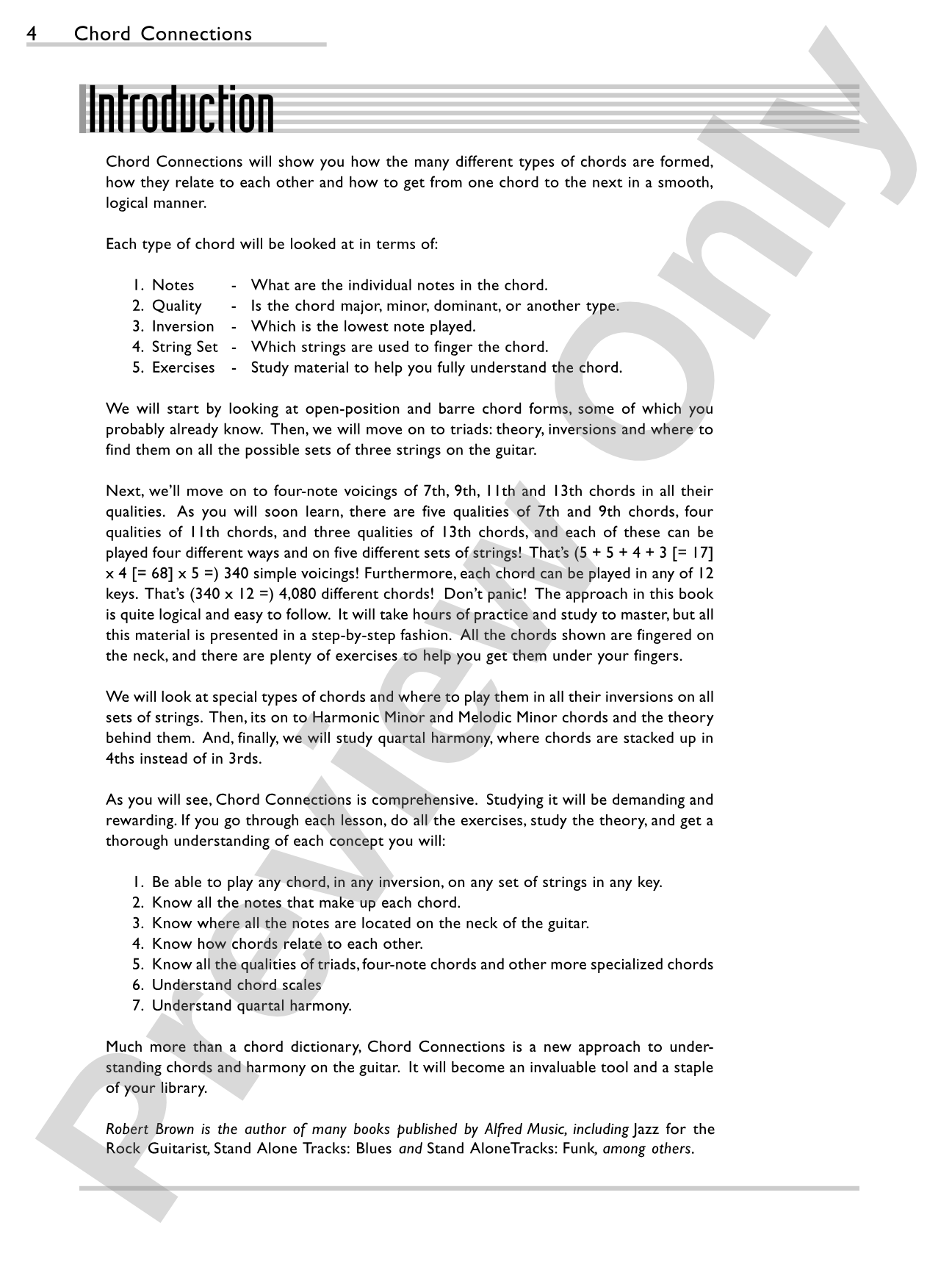 4 Chord Connections

Introduction

Chord Connections will show you how the many different types of chords are formed, how they relate to each other and how to get from one chord to the next in a smooth, logical manner.

Each type of chord will be looked at in terms of:

1. Notes - What are the individual notes in the chord.
2. Quality - Is the chord major, minor, dominant, or another type.
3. Inversion - Which is the lowest note played.
4. String Set - Which strings are used to finger the chord.
5. Exercises - Study material to help you fully understand the chord.

We will start by looking at open-position and barre chord forms, some of which you probably already know. Then, we will move on to triads: theory, inversions and where to find them on all the possible sets of three strings on the guitar.

Next, we'll move on to four-note voicings of 7th, 9th, 11th and 13th chords in all their qualities. As you will soon learn, there are five qualities of 7th and 9th chords, four qualities of 11th chords, and three qualities of 13th chords, and each of these can be played four different ways and on five different sets of strings! That's (5 + 5 + 4 + 3 [= 17] x 4 [= 68] x 5 =) 340 simple voicings! Furthermore, each chord can be played in any of 12 keys. That's (340 x 12 =) 4,080 different chords! Don't panic! The approach in this book is quite logical and easy to follow. It will take hours of practice and study to master, but all this material is presented in a step-by-step fashion. All the chords shown are fingered on the neck, and there are plenty of exercises to help you get them under your fingers.

We will look at special types of chords and where to play them in all their inversions on all sets of strings. Then, its on to Harmonic Minor and Melodic Minor chords and the theory behind them. And, finally, we will study quartal harmony, where chords are stacked up in 4ths instead of in 3rds.

As you will see, Chord Connections is comprehensive. Studying it will be demanding and rewarding. If you go through each lesson, do all the exercises, study the theory, and get a thorough understanding of each concept you will:

1. Be able to play any chord, in any inversion, on any set of strings in any key.
2. Know all the notes that make up each chord.
3. Know where all the notes are located on the neck of the guitar.
4. Know how chords relate to each other.
5. Know all the qualities of triads, four-note chords and other more specialized chords
6. Understand chord scales
7. Understand quartal harmony.

Much more than a chord dictionary, Chord Connections is a new approach to understanding chords and harmony on the guitar. It will become an invaluable tool and a staple of your library.

Robert Brown is the author of many books published by Alfred Music, including Jazz for the Rock Guitarist, Stand Alone Tracks: Blues and Stand AloneTracks: Funk, among others.

Preview Only